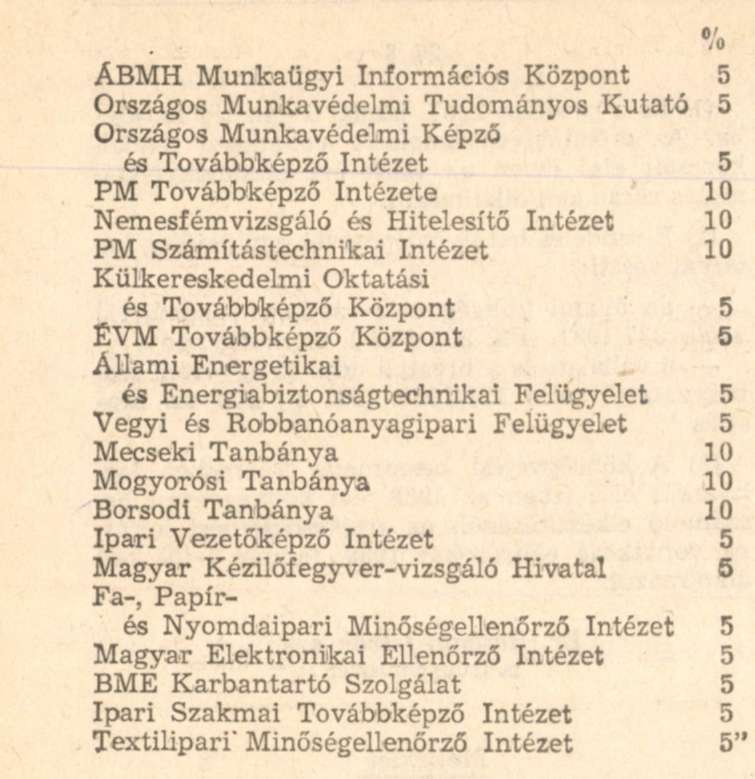 | | % |
|---|---|
| ÁBMH Munkaügyi Információs Központ | 5 |
| Országos Munkavédelmi Tudományos Kutató | 5 |
| Országos Munkavédelmi Képző és Továbbképző Intézet | 5 |
| PM Továbbképző Intézete | 10 |
| Nemesfémvizsgáló és Hitelesítő Intézet | 10 |
| PM Számítástechnikai Intézet | 10 |
| Külkereskedelmi Oktatási és Továbbképző Központ | 5 |
| ÉVM Továbbképző Központ | 5 |
| Állami Energetikai és Energiabiztonságtechnikai Felügyelet | 5 |
| Vegyi és Robbanóanyagipari Felügyelet | 5 |
| Mecseki Tanbánya | 10 |
| Mogyorósi Tanbánya | 10 |
| Borsodi Tanbánya | 10 |
| Ipari Vezetőképző Intézet | 5 |
| Magyar Kézilőfegyver-vizsgáló Hivatal | 5 |
| Fa-, Papír- és Nyomdaipari Minőségellenőrző Intézet | 5 |
| Magyar Elektronikai Ellenőrző Intézet | 5 |
| BME Karbantartó Szolgálat | 5 |
| Ipari Szakmai Továbbképző Intézet | 5 |
| Textilipari Minőségellenőrző Intézet | 5” |